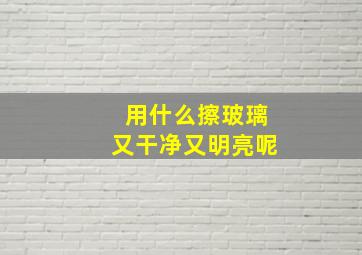 用什么擦玻璃
又干净又明亮呢